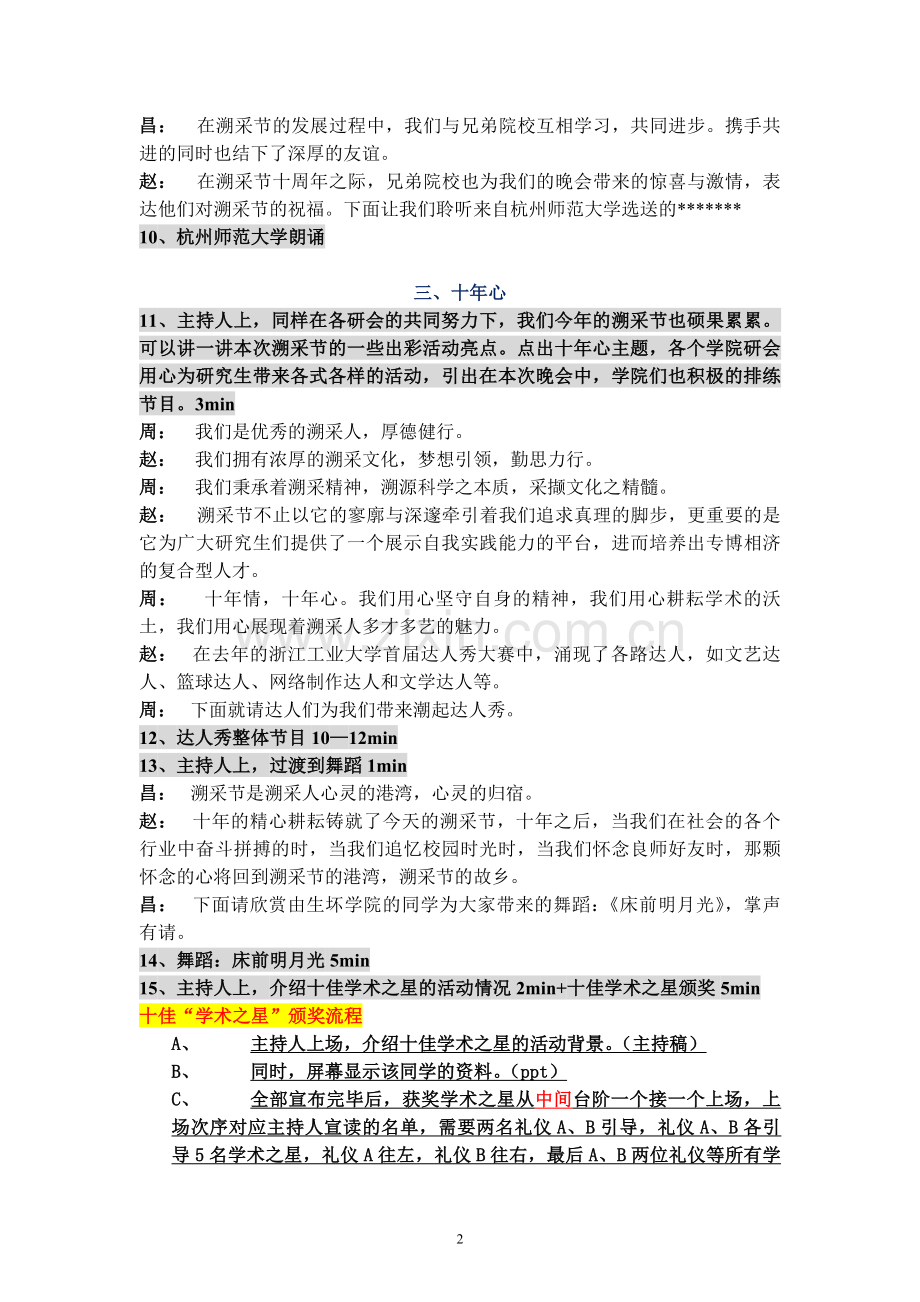 昌：　在溯采节的发展过程中，我们与兄弟院校互相学习，共同进步。携手共进的同时也结下了深厚的友谊。
赵：　在溯采节十周年之际，兄弟院校也为我们的晚会带来的惊喜与激情，表达他们对溯采节的祝福。下面让我们聆听来自杭州师范大学选送的*******
10、杭州师范大学朗诵

三、十年心
11、主持人上，同样在各研会的共同努力下，我们今年的溯采节也硕果累累。可以讲一讲本次溯采节的一些出彩活动亮点。点出十年心主题，各个学院研会用心为研究生带来各式各样的活动，引出在本次晚会中，学院们也积极的排练节目。3min
周：　我们是优秀的溯采人，厚德健行。
赵：　我们拥有浓厚的溯采文化，梦想引领，勤思力行。
周：　我们秉承着溯采精神，溯源科学之本质，采撷文化之精髓。
赵：　溯采节不止以它的寥廓与深邃牵引着我们追求真理的脚步，更重要的是它为广大研究生们提供了一个展示自我实践能力的平台，进而培养出专博相济的复合型人才。
周：　十年情，十年心。我们用心坚守自身的精神，我们用心耕耘学术的沃土，我们用心展现着溯采人多才多艺的魅力。
赵：　在去年的浙江工业大学首届达人秀大赛中，涌现了各路达人，如文艺达人、篮球达人、网络制作达人和文学达人等。
周：　下面就请达人们为我们带来潮起达人秀。
12、达人秀整体节目 10—12min
13、主持人上，过渡到舞蹈 1min
昌：　溯采节是溯采人心灵的港湾，心灵的归宿。
赵：　十年的精心耕耘铸就了今天的溯采节，十年之后，当我们在社会的各个行业中奋斗拼搏的时，当我们追忆校园时光时，当我们怀念良师好友时，那颗怀念的心将回到溯采节的港湾，溯采节的故乡。
昌：　下面请欣赏由生环学院的同学为大家带来的舞蹈：《床前明月光》，掌声有请。
14、舞蹈：床前明月光 5min
15、主持人上，介绍十佳学术之星的活动情况 2min+十佳学术之星颁奖 5min
十佳“学术之星”颁奖流程
A、　主持人上场，介绍十佳学术之星的活动背景。（主持稿）
B、　同时，屏幕显示该同学的资料。（ppt）
C、　全部宣布完毕后，获奖学术之星从中间台阶一个接一个上场，上场次序对应主持人宣读的名单，需要两名礼仪 A、B 引导，礼仪 A、B 各引导 5 名学术之星，礼仪 A 往左，礼仪 B 往右，最后 A、B 两位礼仪等所有学

2